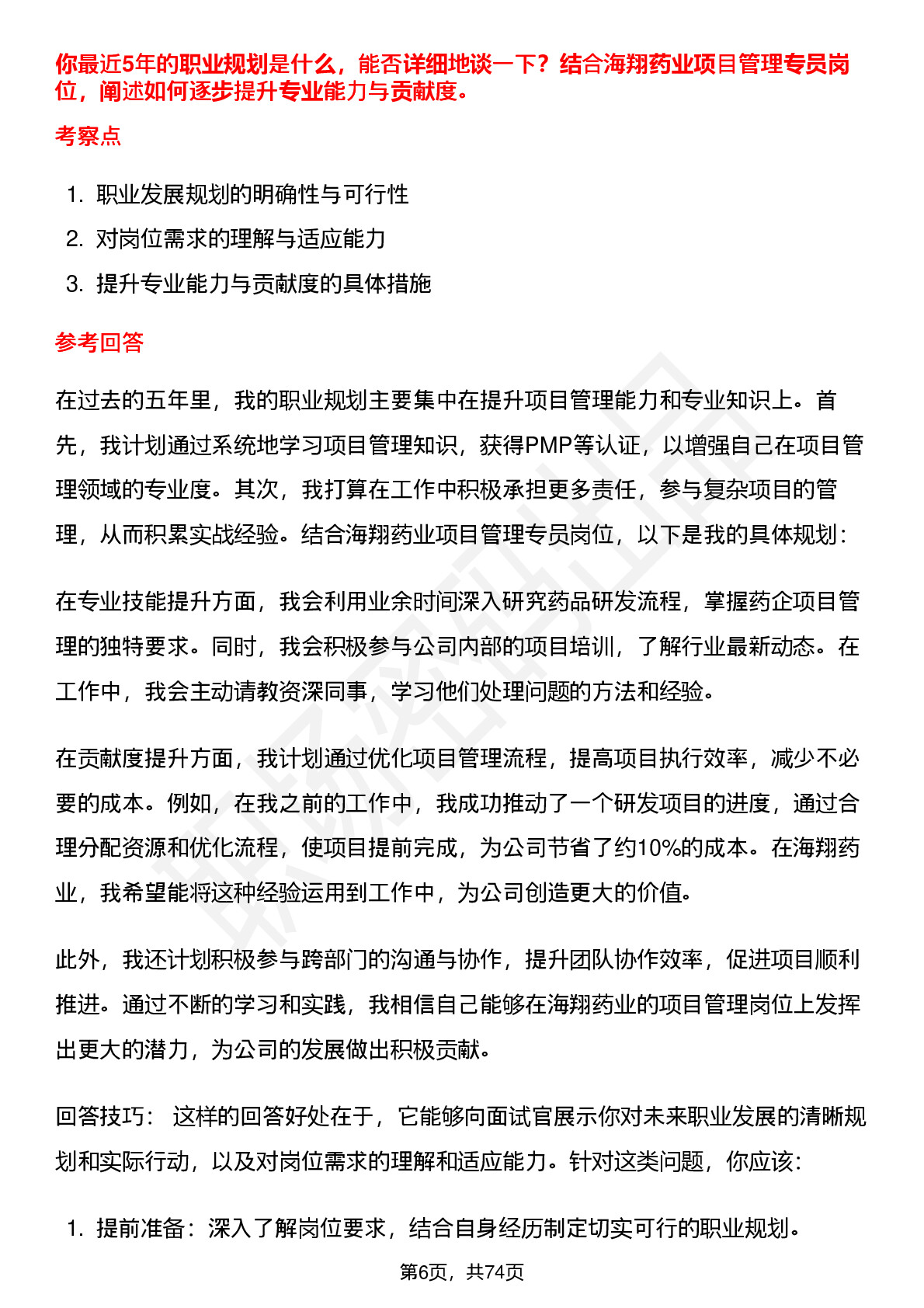 你最近5年的职业规划是什么，能否详细地谈一下？结合海翔药业项目管理专员岗位，阐述如何逐步提升专业能力与贡献度。

考察点

1. 职业发展规划的明确性与可行性
2. 对岗位需求的理解与适应能力
3. 提升专业能力与贡献度的具体措施

参考回答

在过去的五年里，我的职业规划主要集中在提升项目管理能力和专业知识上。首先，我计划通过系统地学习项目管理知识，获得PMP等认证，以增强自己在项目管理领域的专业度。其次，我打算在工作中积极承担更多责任，参与复杂项目的管理，从而积累实战经验。结合海翔药业项目管理专员岗位，以下是我的具体规划：

在专业技能提升方面，我会利用业余时间深入研究药品研发流程，掌握药企项目管理的独特要求。同时，我会积极参与公司内部的项目培训，了解行业最新动态。在工作中，我会主动请教资深同事，学习他们处理问题的方法和经验。

在贡献度提升方面，我计划通过优化项目管理流程，提高项目执行效率，减少不必要的成本。例如，在我之前的工作中，我成功推动了一个研发项目的进度，通过合理分配资源和优化流程，使项目提前完成，为公司节省了约10%的成本。在海翔药业，我希望能将这种经验运用到工作中，为公司创造更大的价值。

此外，我还计划积极参与跨部门的沟通与协作，提升团队协作效率，促进项目顺利推进。通过不断的学习和实践，我相信自己能够在海翔药业的项目管理岗位上发挥出更大的潜力，为公司的发展做出积极贡献。

回答技巧： 这样的回答好处在于，它能够向面试官展示你对未来职业发展的清晰规划和实际行动，以及对岗位需求的理解和适应能力。针对这类问题，你应该：

1. 提前准备：深入了解岗位要求，结合自身经历制定切实可行的职业规划。

第6页，共74页